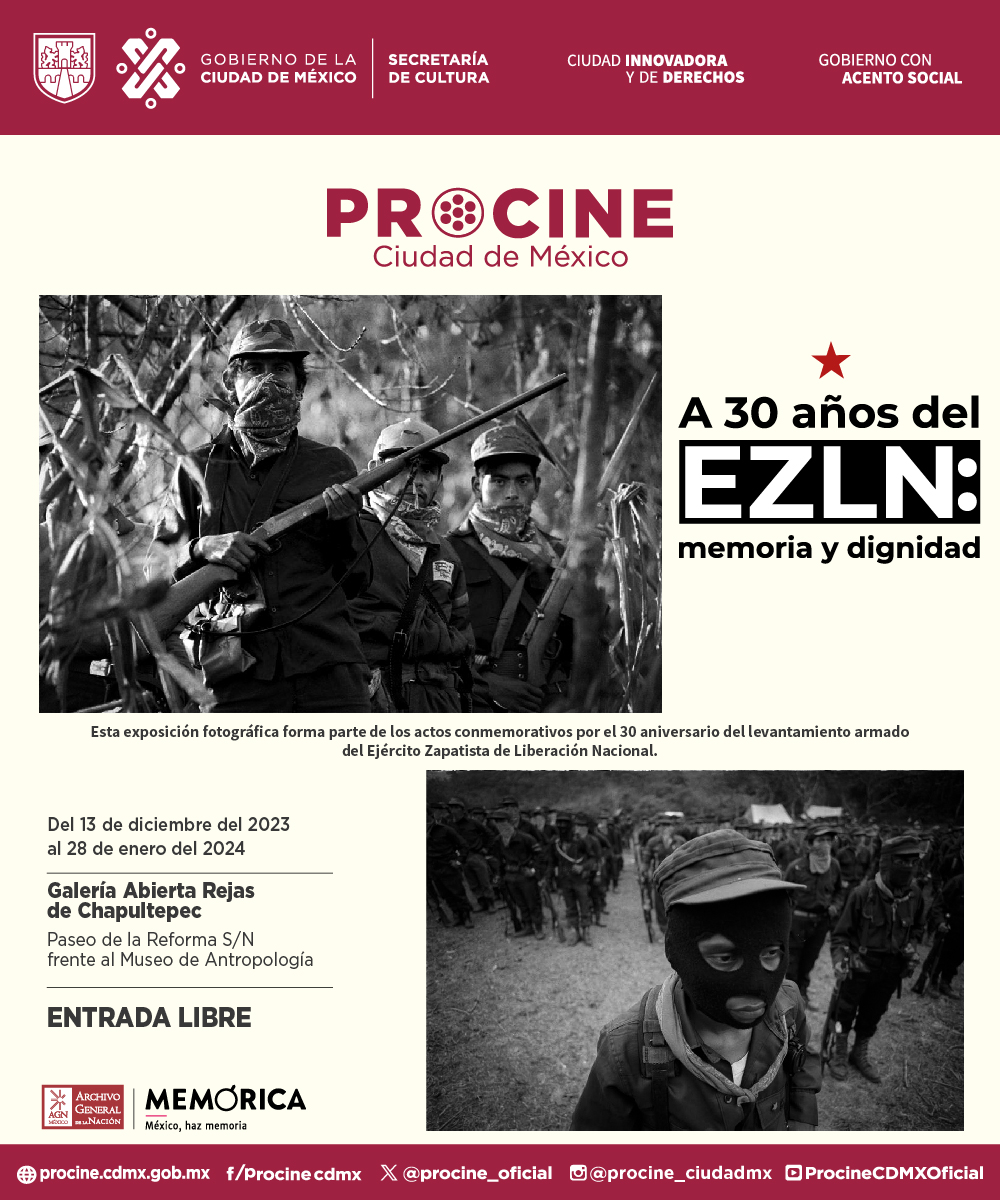 GOBIERNO DE LA CIUDAD DE MÉXICO

SECRETARÍA DE CULTURA

CIUDAD INNOVADORA Y DE DERECHOS

GOBIERNO CON ACENTO SOCIAL

PROCINE
Ciudad de México

A 30 años del
EZLN:
memoria y dignidad

Esta exposición fotográfica forma parte de los actos conmemorativos por el 30 aniversario del levantamiento armado del Ejército Zapatista de Liberación Nacional.

Del 13 de diciembre del 2023 al 28 de enero del 2024

Galería Abierta Rejas de Chapultepec
Paseo de la Reforma S/N frente al Museo de Antropología

ENTRADA LIBRE

AGN MÉXICO ARCHIVO GENERAL DE LA NACIÓN

MEMORICA
México, haz memoria

procine.cdmx.gob.mx f/Procine cdmx @procine_oficial @procine_ciudadmx ProcineCDMXOficial